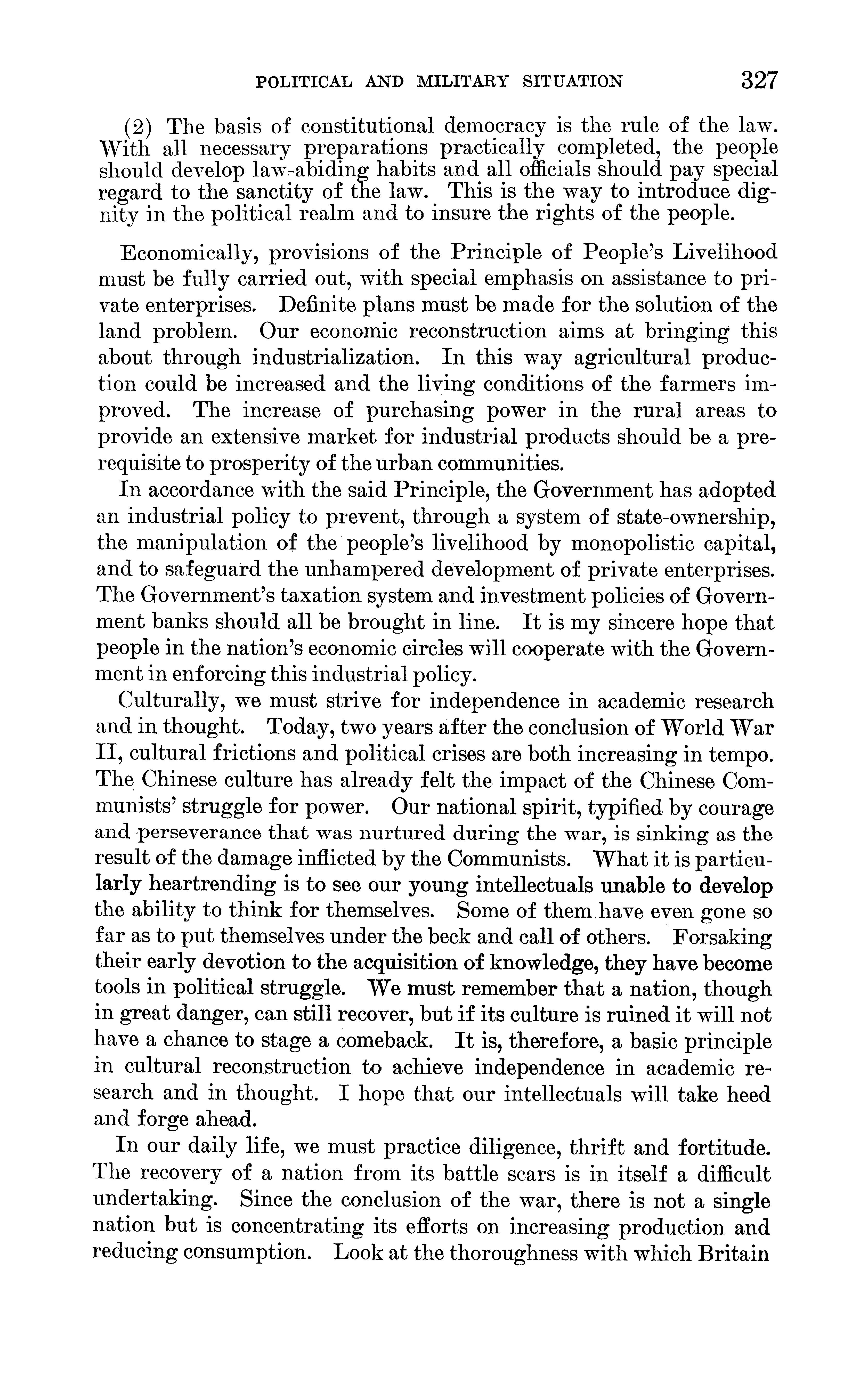 POLITICAL AND MILITARY SITUATION 327

(2) The basis of constitutional democracy is the rule of the law. With all necessary preparations practically completed, the people should develop law-abiding habits and all officials should pay special regard to the sanctity of the law. This is the way to introduce dignity in the political realm and to insure the rights of the people.

Economically, provisions of the Principle of People's Livelihood must be fully carried out, with special emphasis on assistance to private enterprises. Definite plans must be made for the solution of the land problem. Our economic reconstruction aims at bringing this about through industrialization. In this way agricultural production could be increased and the living conditions of the farmers improved. The increase of purchasing power in the rural areas to provide an extensive market for industrial products should be a prerequisite to prosperity of the urban communities.

In accordance with the said Principle, the Government has adopted an industrial policy to prevent, through a system of state-ownership, the manipulation of the people's livelihood by monopolistic capital, and to safeguard the unhampered development of private enterprises. The Government's taxation system and investment policies of Government banks should all be brought in line. It is my sincere hope that people in the nation's economic circles will cooperate with the Government in enforcing this industrial policy.

Culturally, we must strive for independence in academic research and in thought. Today, two years after the conclusion of World War II, cultural frictions and political crises are both increasing in tempo. The Chinese culture has already felt the impact of the Chinese Communists' struggle for power. Our national spirit, typified by courage and perseverance that was nurtured during the war, is sinking as the result of the damage inflicted by the Communists. What it is particularly heartrending is to see our young intellectuals unable to develop the ability to think for themselves. Some of them have even gone so far as to put themselves under the beck and call of others. Forsaking their early devotion to the acquisition of knowledge, they have become tools in political struggle. We must remember that a nation, though in great danger, can still recover, but if its culture is ruined it will not have a chance to stage a comeback. It is, therefore, a basic principle in cultural reconstruction to achieve independence in academic research and in thought. I hope that our intellectuals will take heed and forge ahead.

In our daily life, we must practice diligence, thrift and fortitude. The recovery of a nation from its battle scars is in itself a difficult undertaking. Since the conclusion of the war, there is not a single nation but is concentrating its efforts on increasing production and reducing consumption. Look at the thoroughness with which Britain